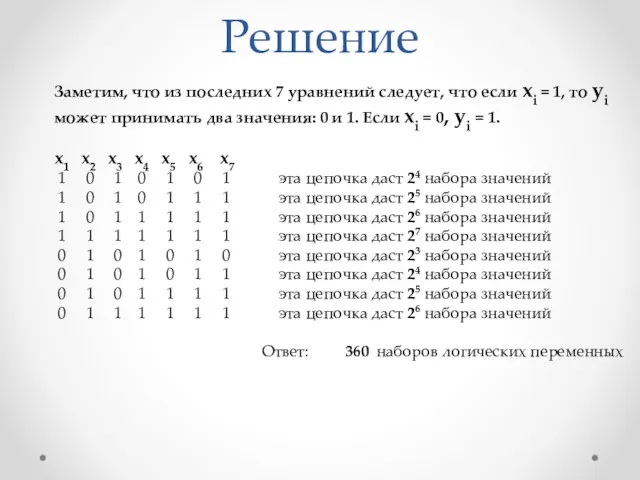 Решение

Заметим, что из последних 7 уравнений следует, что если $x_i = 1$, то $y_i$ может принимать два значения: 0 и 1. Если $x_i = 0$, $y_i = 1$.

| $x_1$ | $x_2$ | $x_3$ | $x_4$ | $x_5$ | $x_6$ | $x_7$ | |
|---|---|---|---|---|---|---|---|
| 1 | 0 | 1 | 0 | 1 | 0 | 1 | эта цепочка даст $2^4$ набора значений |
| 1 | 0 | 1 | 0 | 1 | 1 | 1 | эта цепочка даст $2^5$ набора значений |
| 1 | 0 | 1 | 1 | 1 | 1 | 1 | эта цепочка даст $2^6$ набора значений |
| 1 | 1 | 1 | 1 | 1 | 1 | 1 | эта цепочка даст $2^7$ набора значений |
| 0 | 1 | 0 | 1 | 0 | 1 | 0 | эта цепочка даст $2^3$ набора значений |
| 0 | 1 | 0 | 1 | 0 | 1 | 1 | эта цепочка даст $2^4$ набора значений |
| 0 | 1 | 0 | 1 | 1 | 1 | 1 | эта цепочка даст $2^5$ набора значений |
| 0 | 1 | 1 | 1 | 1 | 1 | 1 | эта цепочка даст $2^6$ набора значений |

Ответ: 360 наборов логических переменных